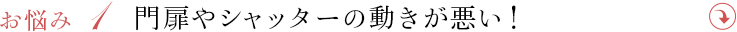 お悩み 1 門扉やシャッターの動きが悪い！